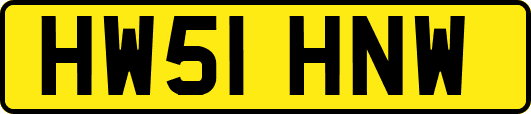 HW51 HNW